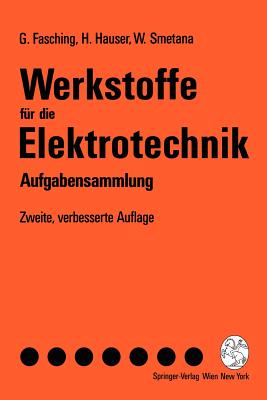 G. Fasching, H. Hauser, W. Smetana

Werkstoffe für die Elektrotechnik

Aufgabensammlung

Zweite, verbesserte Auflage

Springer-Verlag Wien New York